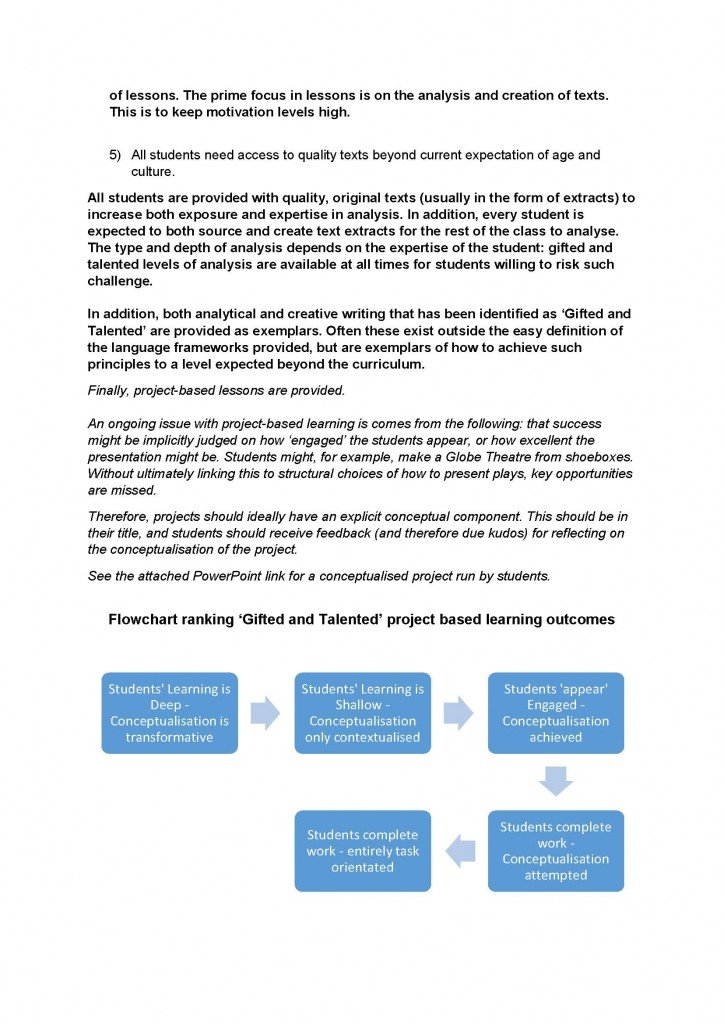 of lessons. The prime focus in lessons is on the analysis and creation of texts. This is to keep motivation levels high.

5) All students need access to quality texts beyond current expectation of age and culture.

All students are provided with quality, original texts (usually in the form of extracts) to increase both exposure and expertise in analysis. In addition, every student is expected to both source and create text extracts for the rest of the class to analyse. The type and depth of analysis depends on the expertise of the student: gifted and talented levels of analysis are available at all times for students willing to risk such challenge.

In addition, both analytical and creative writing that has been identified as 'Gifted and Talented' are provided as exemplars. Often these exist outside the easy definition of the language frameworks provided, but are exemplars of how to achieve such principles to a level expected beyond the curriculum.

Finally, project-based lessons are provided.

An ongoing issue with project-based learning is comes from the following: that success might be implicitly judged on how 'engaged' the students appear, or how excellent the presentation might be. Students might, for example, make a Globe Theatre from shoeboxes. Without ultimately linking this to structural choices of how to present plays, key opportunities are missed.

Therefore, projects should ideally have an explicit conceptual component. This should be in their title, and students should receive feedback (and therefore due kudos) for reflecting on the conceptualisation of the project.

See the attached PowerPoint link for a conceptualised project run by students.

Flowchart ranking 'Gifted and Talented' project based learning outcomes

Students' Learning is Deep - Conceptualisation is transformative

Students' Learning is Shallow - Conceptualisation only contextualised

Students 'appear' Engaged - Conceptualisation achieved

Students complete work - Conceptualisation attempted

Students complete work - entirely task orientated